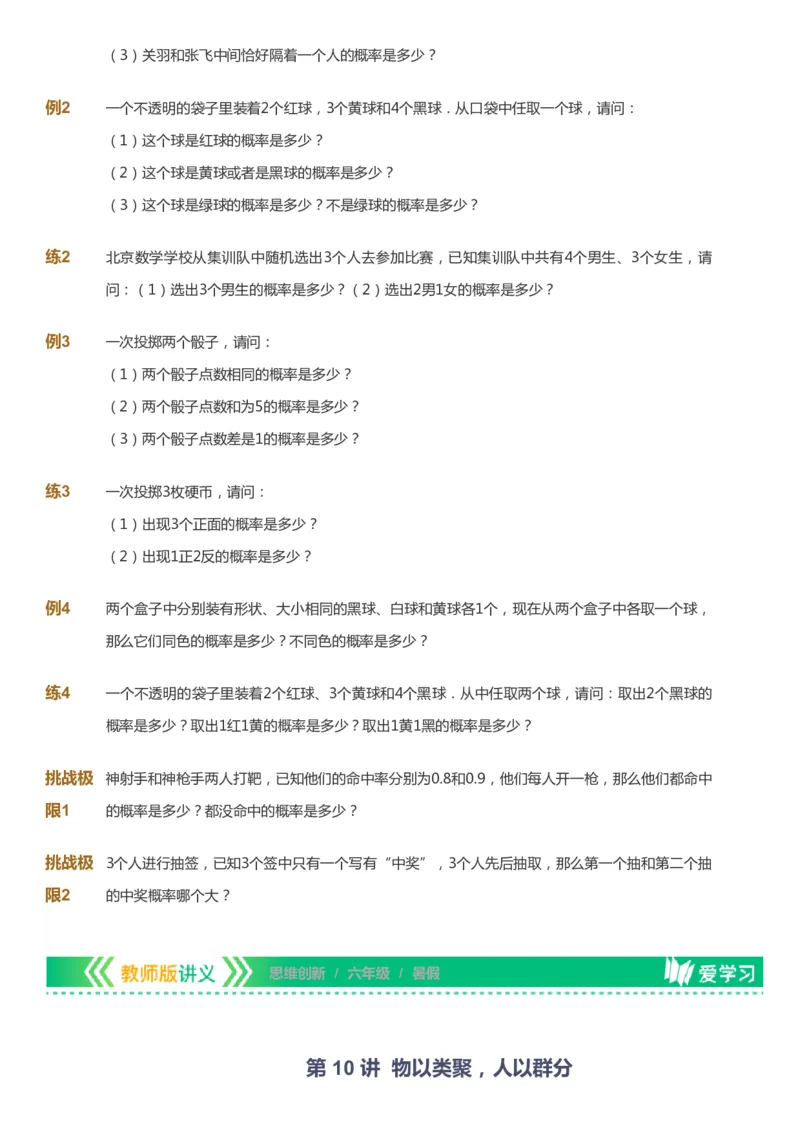 （3）关羽和张飞中间恰好隔着一个人的概率是多少？

例2 一个不透明的袋子里装着2个红球，3个黄球和4个黑球．从口袋中任取一个球，请问：

（1）这个球是红球的概率是多少？

（2）这个球是黄球或者是黑球的概率是多少？

（3）这个球是绿球的概率是多少？不是绿球的概率是多少？

练2 北京数学学校从集训队中随机选出3个人去参加比赛，已知集训队中共有4个男生、3个女生，请问：（1）选出3个男生的概率是多少？（2）选出2男1女的概率是多少？

例3 一次投掷两个骰子，请问：

（1）两个骰子点数相同的概率是多少？

（2）两个骰子点数和为5的概率是多少？

（3）两个骰子点数差是1的概率是多少？

练3 一次投掷3枚硬币，请问：

（1）出现3个正面的概率是多少？

（2）出现1正2反的概率是多少？

例4 两个盒子中分别装有形状、大小相同的黑球、白球和黄球各1个，现在从两个盒子中各取一个球，那么它们同色的概率是多少？不同色的概率是多少？

练4 一个不透明的袋子里装着2个红球、3个黄球和4个黑球．从中任取两个球，请问：取出2个黑球的概率是多少？取出1红1黄的概率是多少？取出1黄1黑的概率是多少？

挑战极限1 神射手和神枪手两人打靶，已知他们的命中率分别为0.8和0.9，他们每人开一枪，那么他们都命中的概率是多少？都没命中的概率是多少？

挑战极限2 3个人进行抽签，已知3个签中只有一个写有“中奖”，3个人先后抽取，那么第一个抽和第二个抽的中奖概率哪个大？

教师版讲义 思维创新 / 六年级 / 暑假 爱学习

第 10 讲 物以类聚，人以群分